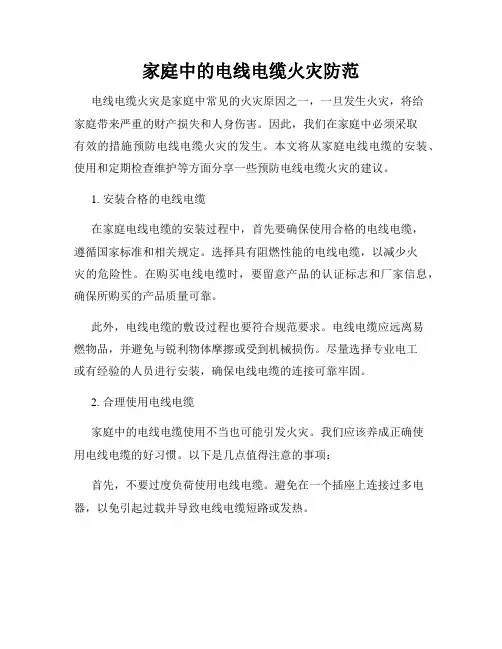 家庭中的电线电缆火灾防范

电线电缆火灾是家庭中常见的火灾原因之一，一旦发生火灾，将给家庭带来严重的财产损失和人身伤害。因此，我们在家庭中必须采取有效的措施预防电线电缆火灾的发生。本文将从家庭电线电缆的安装、使用和定期检查维护等方面分享一些预防电线电缆火灾的建议。

1. 安装合格的电线电缆

在家庭电线电缆的安装过程中，首先要确保使用合格的电线电缆，遵循国家标准和相关规定。选择具有阻燃性能的电线电缆，以减少火灾的危险性。在购买电线电缆时，要留意产品的认证标志和厂家信息，确保所购买的产品质量可靠。

此外，电线电缆的敷设过程也要符合规范要求。电线电缆应远离易燃物品，并避免与锐利物体摩擦或受到机械损伤。尽量选择专业电工或有经验的人员进行安装，确保电线电缆的连接可靠牢固。

2. 合理使用电线电缆

家庭中的电线电缆使用不当也可能引发火灾。我们应该养成正确使用电线电缆的好习惯。以下是几点值得注意的事项：

首先，不要过度负荷使用电线电缆。避免在一个插座上连接过多电器，以免引起过载并导致电线电缆短路或发热。